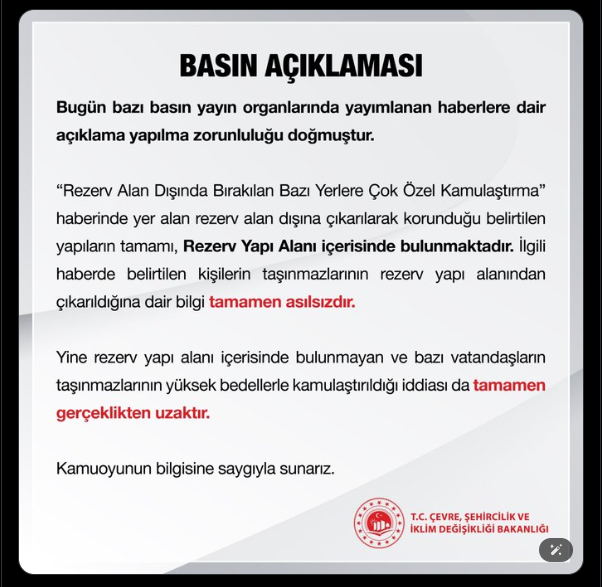 BASIN AÇIKLAMASI

Bugün bazı basın yayın organlarında yayımlanan haberlere dair açıklama yapılma zorunluluğu doğmuştur.

“Rezerv Alan Dışında Bırakılan Bazı Yerlere Çok Özel Kamulaştırma” haberinde yer alan rezerv alan dışına çıkarılarak korunduğu belirtilen yapıların tamamı, Rezerv Yapı Alanı içerisinde bulunmaktadır. İlgili haberde belirtilen kişilerin taşınmazlarının rezerv yapı alanından çıkarıldığına dair bilgi tamamen asılsızdır.

Yine rezerv yapı alanı içerisinde bulunmayan ve bazı vatandaşların taşınmazlarının yüksek bedellerle kamulaştırıldığı iddiası da tamamen gerçeklikten uzaktır.

Kamuoyunun bilgisine saygıyla sunarız.

T.C. ÇEVRE, ŞEHİRCİLİK VE İKLİM DEĞİŞİKLİĞİ BAKANLIĞI